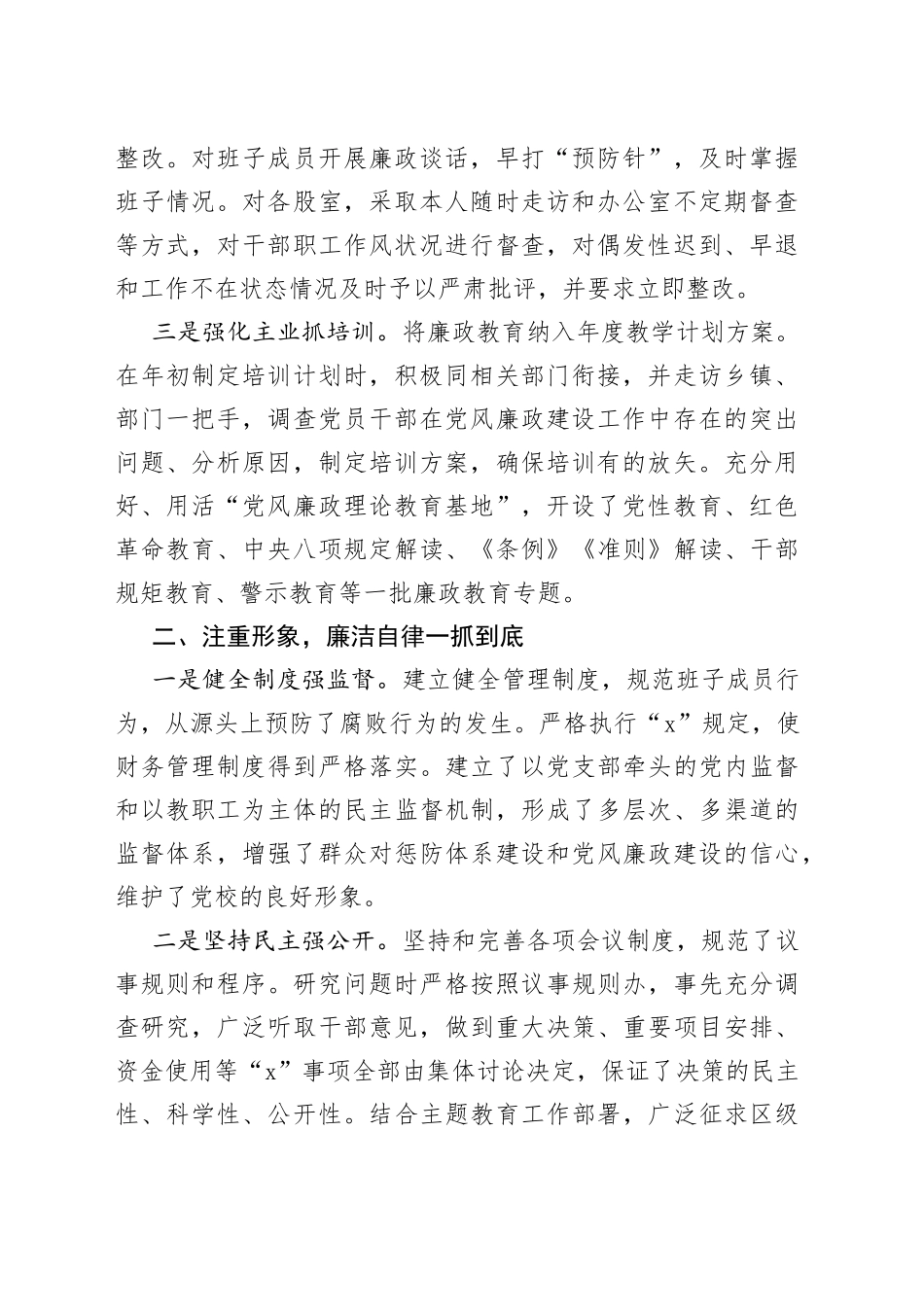 整改。对班子成员开展廉政谈话，早打“预防针”，及时掌握班子情况。对各股室，采取本人随时走访和办公室不定期督查等方式，对干部职工作风状况进行督查，对偶发性迟到、早退和工作不在状态情况及时予以严肃批评，并要求立即整改。

三是强化主业抓培训。将廉政教育纳入年度教学计划方案。在年初制定培训计划时，积极同相关部门衔接，并走访乡镇、部门一把手，调查党员干部在党风廉政建设工作中存在的突出问题、分析原因，制定培训方案，确保培训有的放矢。充分用好、用活“党风廉政理论教育基地”，开设了党性教育、红色革命教育、中央八项规定解读、《条例》《准则》解读、干部规矩教育、警示教育等一批廉政教育专题。

二、注重形象，廉洁自律一抓到底

一是健全制度强监督。建立健全管理制度，规范班子成员行为，从源头上预防了腐败行为的发生。严格执行“x”规定，使财务管理制度得到严格落实。建立了以党支部牵头的党内监督和以教职工为主体的民主监督机制，形成了多层次、多渠道的监督体系，增强了群众对惩防体系建设和党风廉政建设的信心，维护了党校的良好形象。

二是坚持民主强公开。坚持和完善各项会议制度，规范了议事规则和程序。研究问题时严格按照议事规则办，事先充分调查研究，广泛听取干部意见，做到重大决策、重要项目安排、资金使用等“x”事项全部由集体讨论决定，保证了决策的民主性、科学性、公开性。结合主题教育工作部署，广泛征求区级